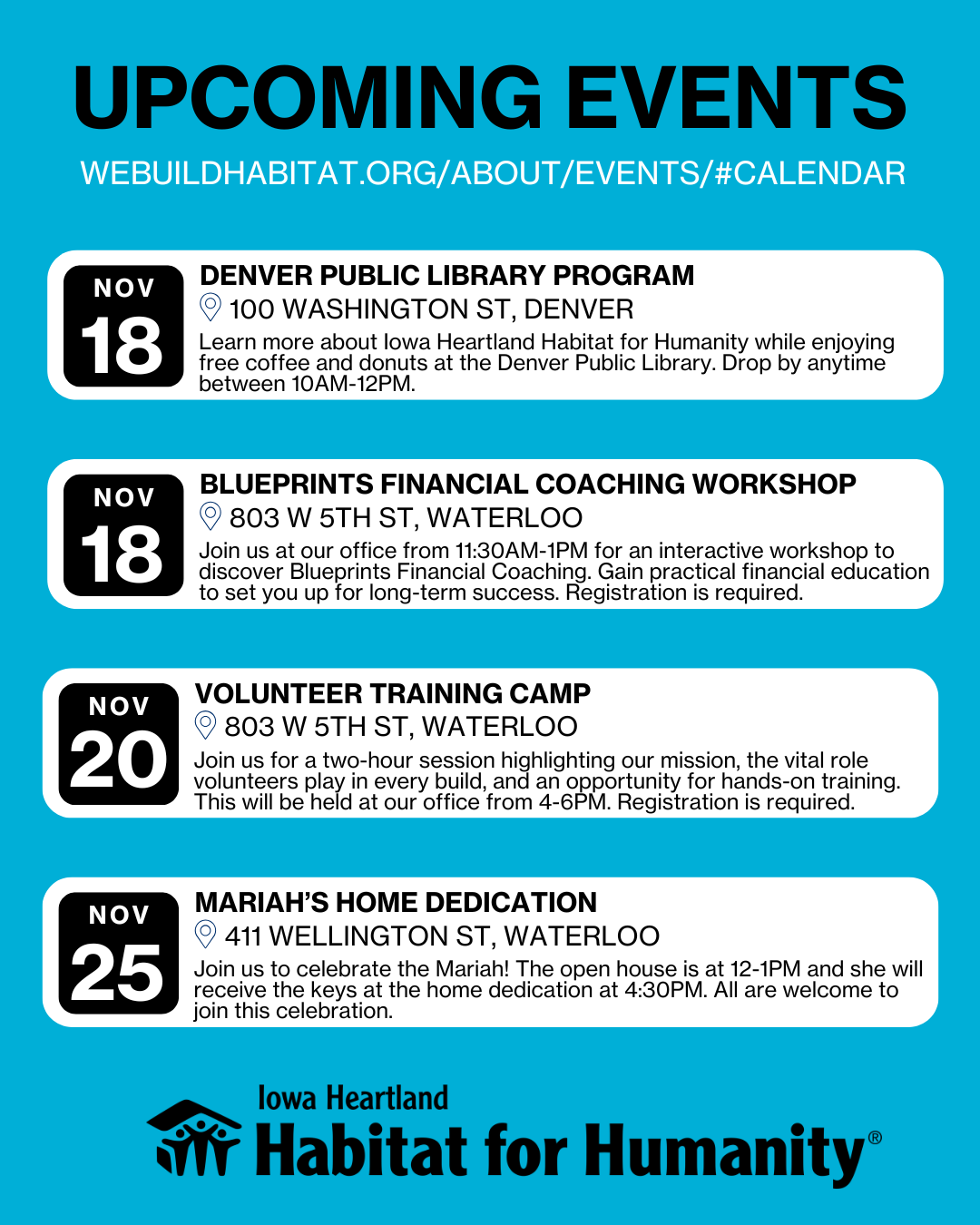 UPCOMING EVENTS

WEBUILDHABITAT.ORG/ABOUT/EVENTS/#CALENDAR

NOV 18

DENVER PUBLIC LIBRARY PROGRAM

100 WASHINGTON ST, DENVER

Learn more about Iowa Heartland Habitat for Humanity while enjoying free coffee and donuts at the Denver Public Library. Drop by anytime between 10AM-12PM.

NOV 18

BLUEPRINTS FINANCIAL COACHING WORKSHOP

803 W 5TH ST, WATERLOO

Join us at our office from 11:30AM-1PM for an interactive workshop to discover Blueprints Financial Coaching. Gain practical financial education to set you up for long-term success. Registration is required.

NOV 20

VOLUNTEER TRAINING CAMP

803 W 5TH ST, WATERLOO

Join us for a two-hour session highlighting our mission, the vital role volunteers play in every build, and an opportunity for hands-on training. This will be held at our office from 4-6PM. Registration is required.

NOV 25

MARIAH'S HOME DEDICATION

411 WELLINGTON ST, WATERLOO

Join us to celebrate the Mariah! The open house is at 12-1PM and she will receive the keys at the home dedication at 4:30PM. All are welcome to join this celebration.

Iowa Heartland
Habitat for Humanity®